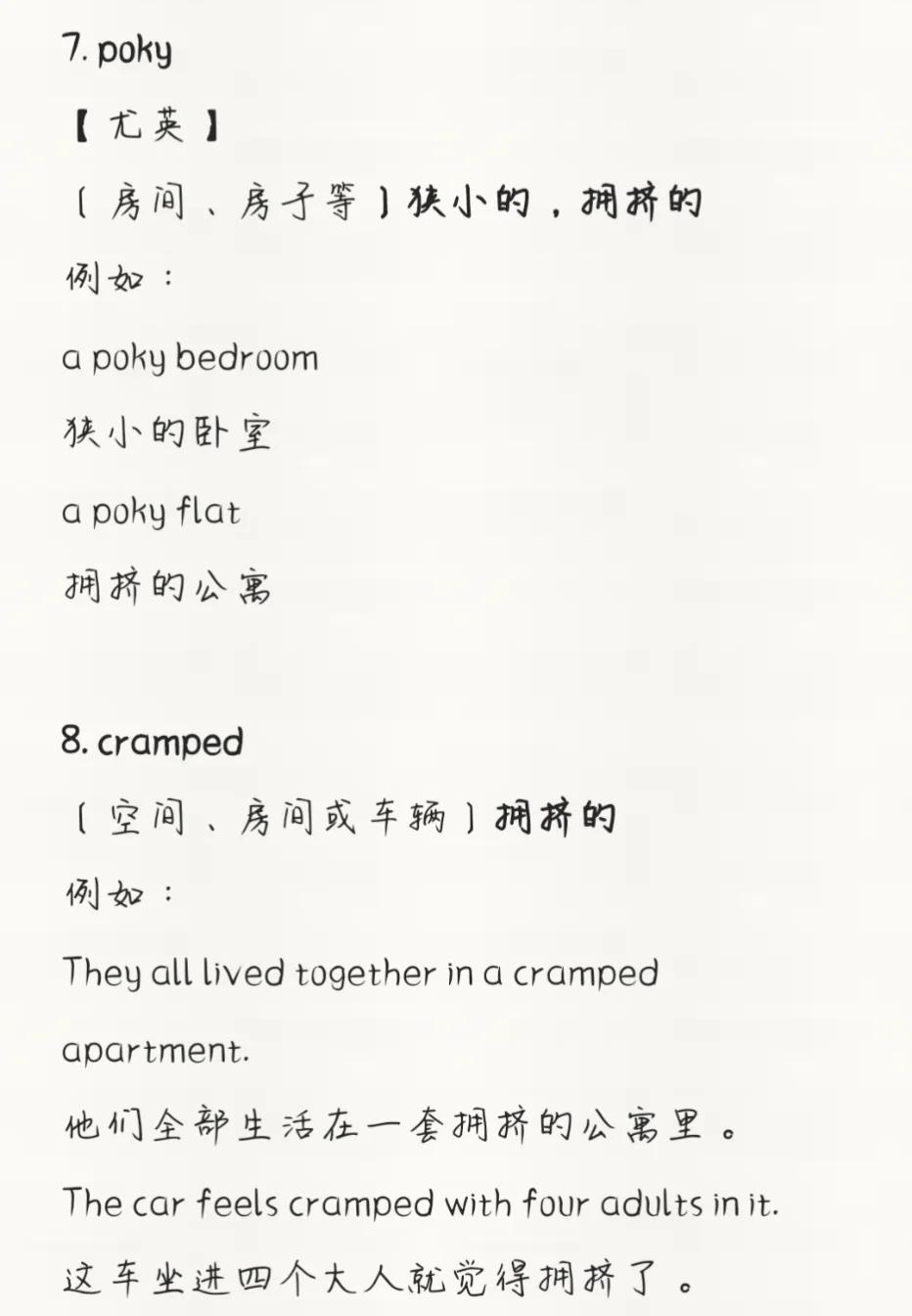 7. poky

【尤英】

（房间、房子等）狭小的，拥挤的

例如：

a poky bedroom

狭小的卧室

a poky flat

拥挤的公寓

8. cramped

（空间、房间或车辆）拥挤的

例如：

They all lived together in a cramped apartment.

他们全部生活在一套拥挤的公寓里。

The car feels cramped with four adults in it.

这车坐进四个大人就觉得拥挤了。